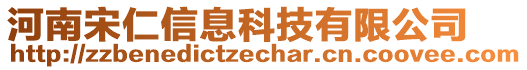 河南宋仁信息科技有限公司
http://zzbenedictzechar.cn.coovee.com